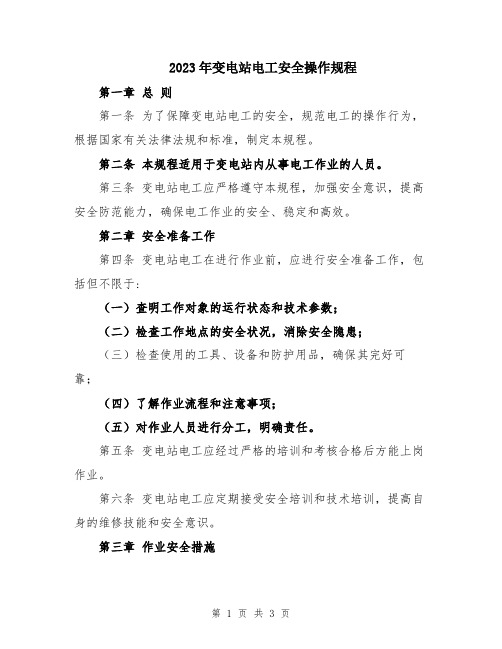 2023年变电站电工安全操作规程

第一章 总 则

第一条 为了保障变电站电工的安全，规范电工的操作行为，根据国家有关法律法规和标准，制定本规程。

第二条 本规程适用于变电站内从事电工作业的人员。

第三条 变电站电工应严格遵守本规程，加强安全意识，提高安全防范能力，确保电工作业的安全、稳定和高效。

第二章 安全准备工作

第四条 变电站电工在进行作业前，应进行安全准备工作，包括但不限于：

（一）查明工作对象的运行状态和技术参数；

（二）检查工作地点的安全状况，消除安全隐患；

（三）检查使用的工具、设备和防护用品，确保其完好可靠；

（四）了解作业流程和注意事项；

（五）对作业人员进行分工，明确责任。

第五条 变电站电工应经过严格的培训和考核合格后方能上岗作业。

第六条 变电站电工应定期接受安全培训和技术培训，提高自身的维修技能和安全意识。

第三章 作业安全措施

第 1 页 共 3 页